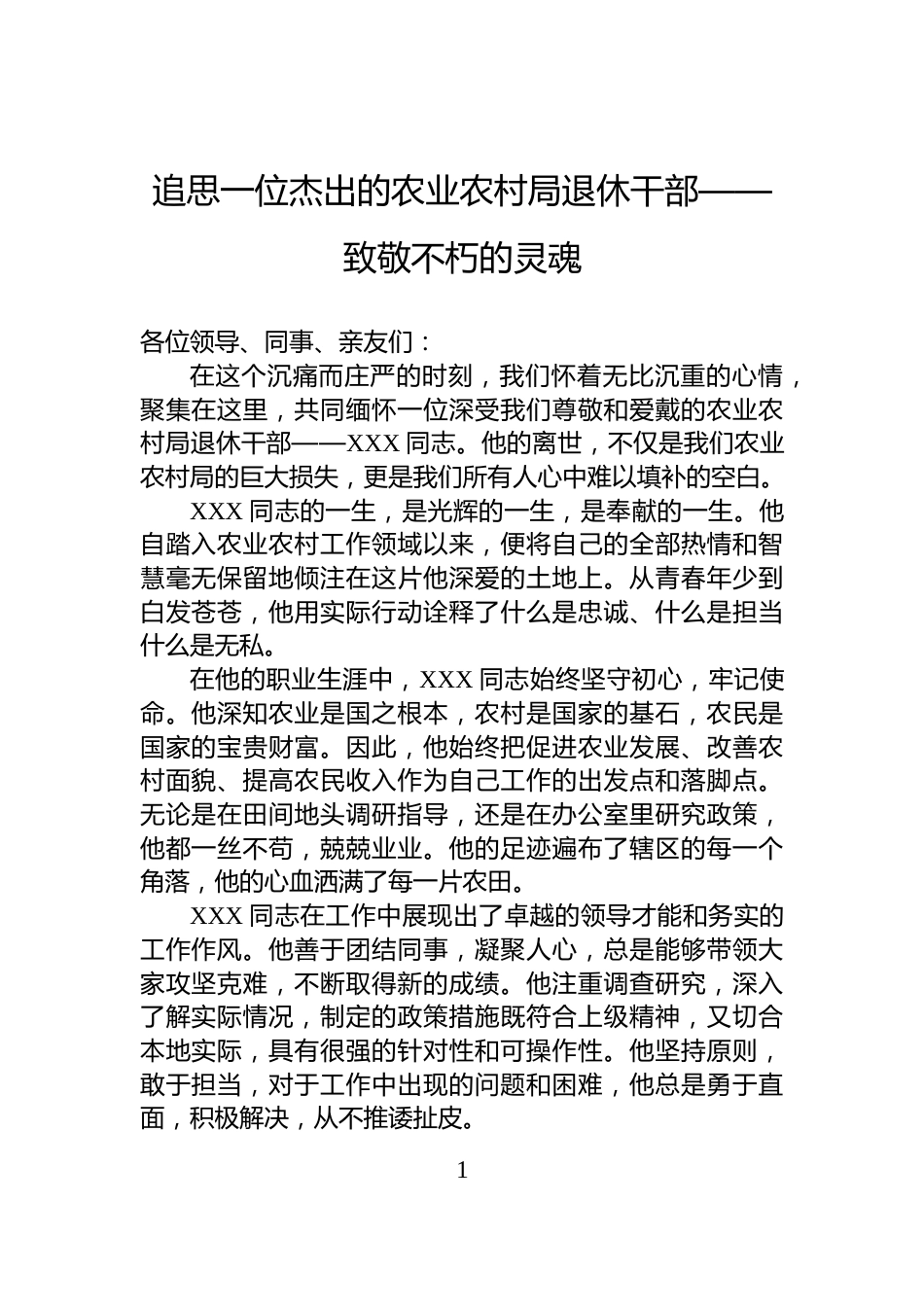 追思一位杰出的农业农村局退休干部——致敬不朽的灵魂

各位领导、同事、亲友们：

在这个沉痛而庄严的时刻，我们怀着无比沉重的心情，聚集在这里，共同缅怀一位深受我们尊敬和爱戴的农业农村局退休干部——XXX 同志。他的离世，不仅是我们农业农村局的巨大损失，更是我们所有人心中难以填补的空白。

XXX 同志的一生，是光辉的一生，是奉献的一生。他自踏入农业农村工作领域以来，便将自己的全部热情和智慧毫无保留地倾注在这片他深爱的土地上。从青春年少到白发苍苍，他用实际行动诠释了什么是忠诚、什么是担当什么是无私。

在他的职业生涯中，XXX 同志始终坚守初心，牢记使命。他深知农业是国之根本，农村是国家的基石，农民是国家的宝贵财富。因此，他始终把促进农业发展、改善农村面貌、提高农民收入作为自己工作的出发点和落脚点。无论是在田间地头调研指导，还是在办公室里研究政策，他都一丝不苟，兢兢业业。他的足迹遍布了辖区的每一个角落，他的心血洒满了每一片农田。

XXX 同志在工作中展现出了卓越的领导才能和务实的工作作风。他善于团结同事，凝聚人心，总是能够带领大家攻坚克难，不断取得新的成绩。他注重调查研究，深入了解实际情况，制定的政策措施既符合上级精神，又切合本地实际，具有很强的针对性和可操作性。他坚持原则，敢于担当，对于工作中出现的问题和困难，他总是勇于直面，积极解决，从不推诿扯皮。

1